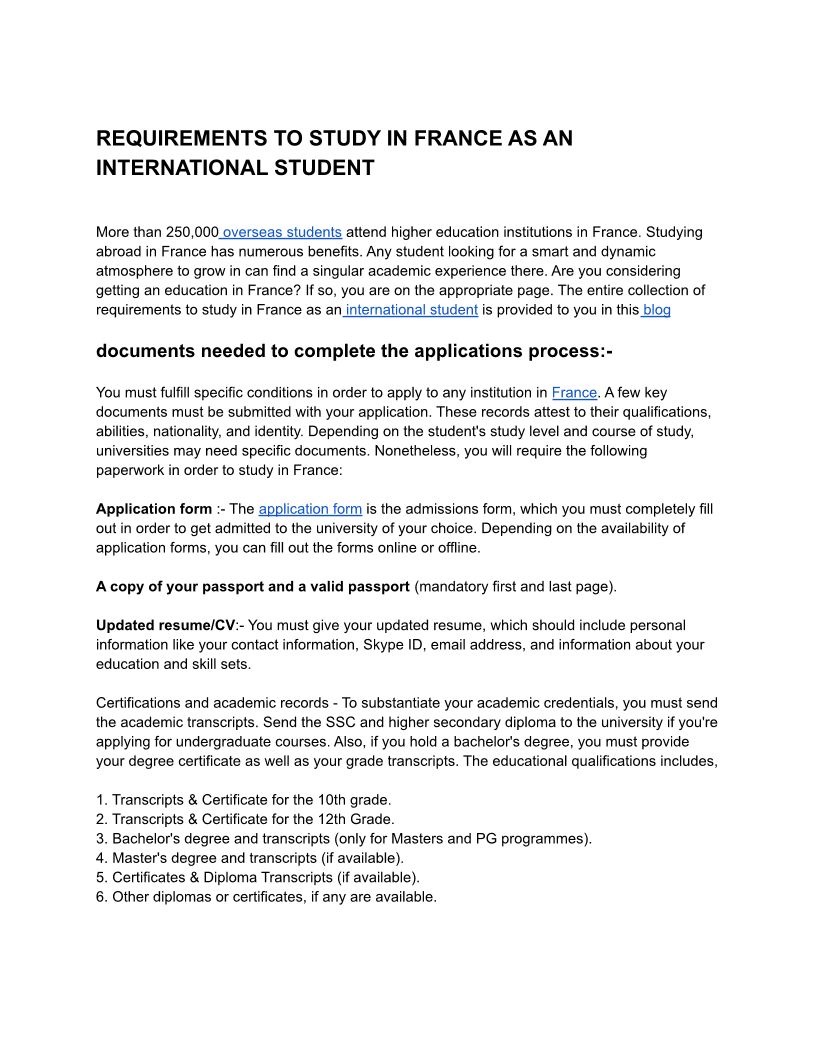 REQUIREMENTS TO STUDY IN FRANCE AS AN INTERNATIONAL STUDENT

More than 250,000 overseas students attend higher education institutions in France. Studying abroad in France has numerous benefits. Any student looking for a smart and dynamic atmosphere to grow in can find a singular academic experience there. Are you considering getting an education in France? If so, you are on the appropriate page. The entire collection of requirements to study in France as an international student is provided to you in this blog

documents needed to complete the applications process:-

You must fulfill specific conditions in order to apply to any institution in France. A few key documents must be submitted with your application. These records attest to their qualifications, abilities, nationality, and identity. Depending on the student's study level and course of study, universities may need specific documents. Nonetheless, you will require the following paperwork in order to study in France:

Application form :- The application form is the admissions form, which you must completely fill out in order to get admitted to the university of your choice. Depending on the availability of application forms, you can fill out the forms online or offline.

A copy of your passport and a valid passport (mandatory first and last page).

Updated resume/CV:- You must give your updated resume, which should include personal information like your contact information, Skype ID, email address, and information about your education and skill sets.

Certifications and academic records - To substantiate your academic credentials, you must send the academic transcripts. Send the SSC and higher secondary diploma to the university if you're applying for undergraduate courses. Also, if you hold a bachelor's degree, you must provide your degree certificate as well as your grade transcripts. The educational qualifications includes,

1. Transcripts & Certificate for the 10th grade.
2. Transcripts & Certificate for the 12th Grade.
3. Bachelor's degree and transcripts (only for Masters and PG programmes).
4. Master's degree and transcripts (if available).
5. Certificates & Diploma Transcripts (if available).
6. Other diplomas or certificates, if any are available.